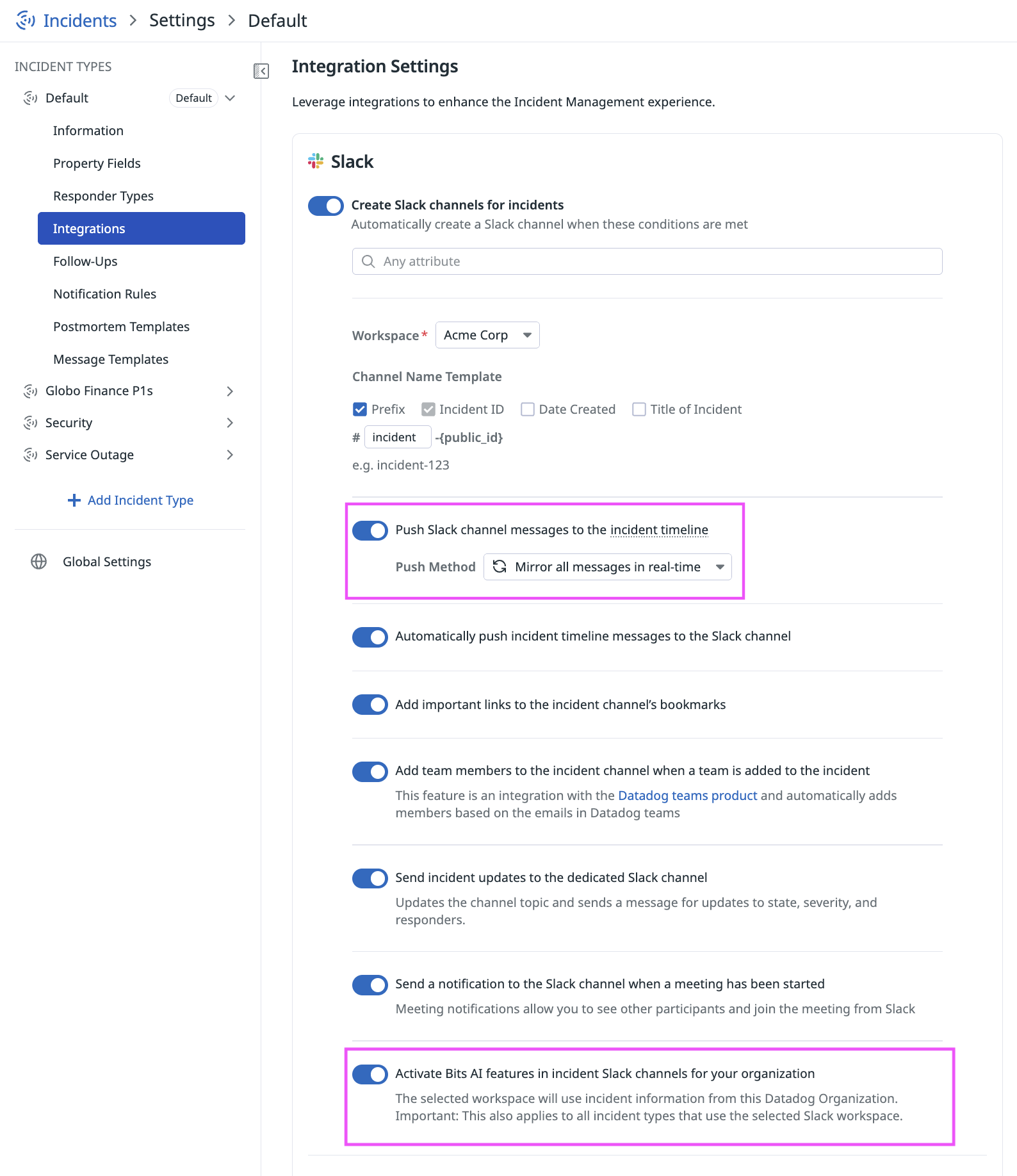 Incidents > Settings > Default

INCIDENT TYPES

Default Default

Information

Property Fields

Responder Types

Integrations

Follow-Ups

Notification Rules

Postmortem Templates

Message Templates

Globo Finance P1s

Security

Service Outage

+ Add Incident Type

Global Settings

Integration Settings

Leverage integrations to enhance the Incident Management experience.

Slack

Create Slack channels for incidents
Automatically create a Slack channel when these conditions are met

Any attribute

Workspace * Acme Corp

Channel Name Template

Prefix Incident ID Date Created Title of Incident

# incident -{public_id}

e.g. incident-123

Push Slack channel messages to the incident timeline

Push Method Mirror all messages in real-time

Automatically push incident timeline messages to the Slack channel

Add important links to the incident channel's bookmarks

Add team members to the incident channel when a team is added to the incident
This feature is an integration with the Datadog teams product and automatically adds members based on the emails in Datadog teams

Send incident updates to the dedicated Slack channel
Updates the channel topic and sends a message for updates to state, severity, and responders.

Send a notification to the Slack channel when a meeting has been started
Meeting notifications allow you to see other participants and join the meeting from Slack

Activate Bits AI features in incident Slack channels for your organization
The selected workspace will use incident information from this Datadog Organization. Important: This also applies to all incident types that use the selected Slack workspace.